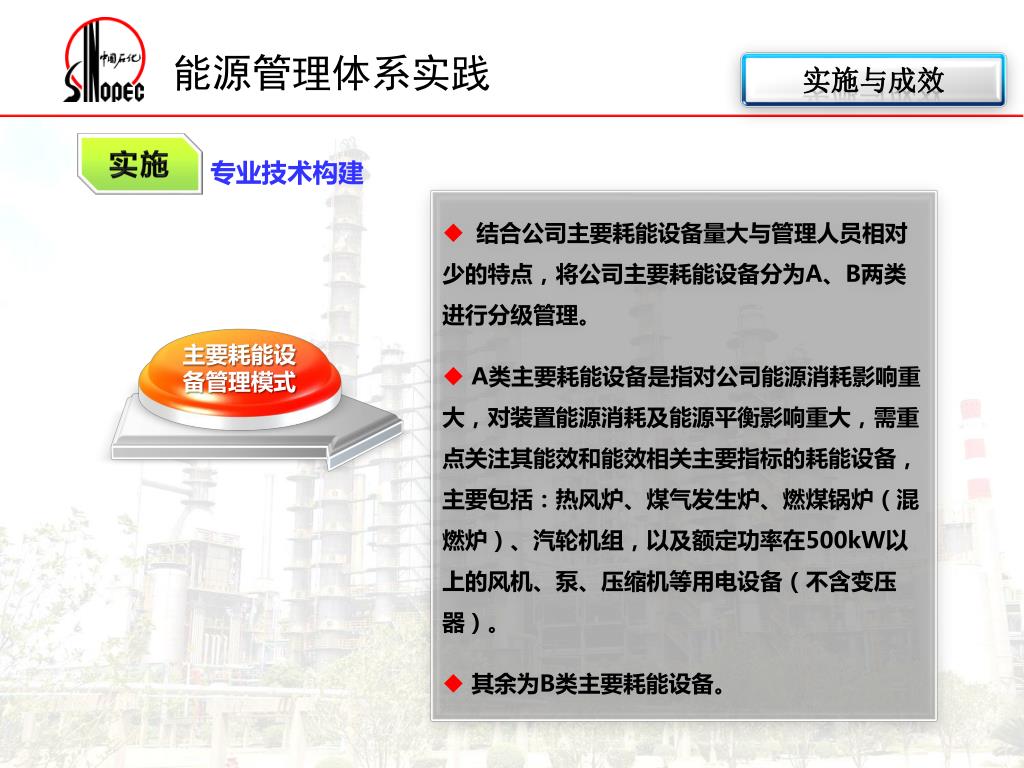 中国石化
SINOPEC

能源管理体系实践

实施与成效

实施

专业技术构建

主要耗能设备管理模式

◆ 结合公司主要耗能设备量大与管理人员相对少的特点，将公司主要耗能设备分为A、B两类进行分级管理。

◆ A类主要耗能设备是指对公司能源消耗影响重大，对装置能源消耗及能源平衡影响重大，需重点关注其能效和能效相关主要指标的耗能设备，主要包括：热风炉、煤气发生炉、燃煤锅炉（混燃炉）、汽轮机组，以及额定功率在500kW以上的风机、泵、压缩机等用电设备（不含变压器）。

◆ 其余为B类主要耗能设备。